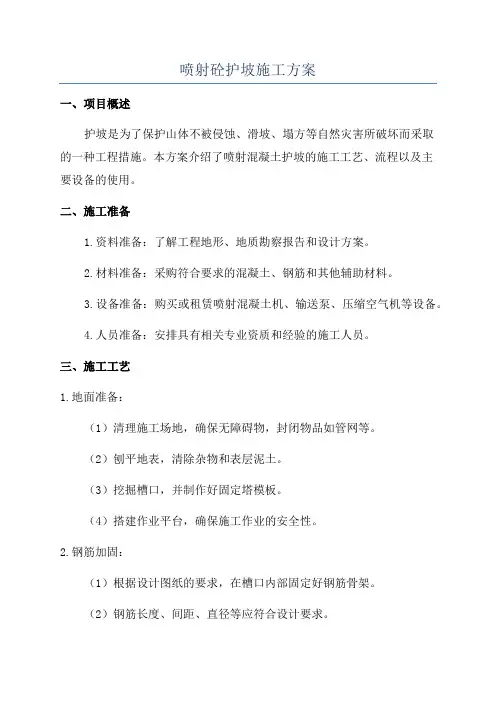 喷射砼护坡施工方案

一、项目概述

护坡是为了保护山体不被侵蚀、滑坡、塌方等自然灾害所破坏而采取的一种工程措施。本方案介绍了喷射混凝土护坡的施工工艺、流程以及主要设备的使用。

二、施工准备

1.资料准备：了解工程地形、地质勘察报告和设计方案。

2.材料准备：采购符合要求的混凝土、钢筋和其他辅助材料。

3.设备准备：购买或租赁喷射混凝土机、输送泵、压缩空气机等设备。

4.人员准备：安排具有相关专业资质和经验的施工人员。

三、施工工艺

1.地面准备：

（1）清理施工场地，确保无障碍物，封闭物品如管网等。

（2）刨平地表，清除杂物和表层泥土。

（3）挖掘槽口，并制作好固定塔模板。

（4）搭建作业平台，确保施工作业的安全性。

2.钢筋加固：

（1）根据设计图纸的要求，在槽口内部固定好钢筋骨架。

（2）钢筋长度、间距、直径等应符合设计要求。